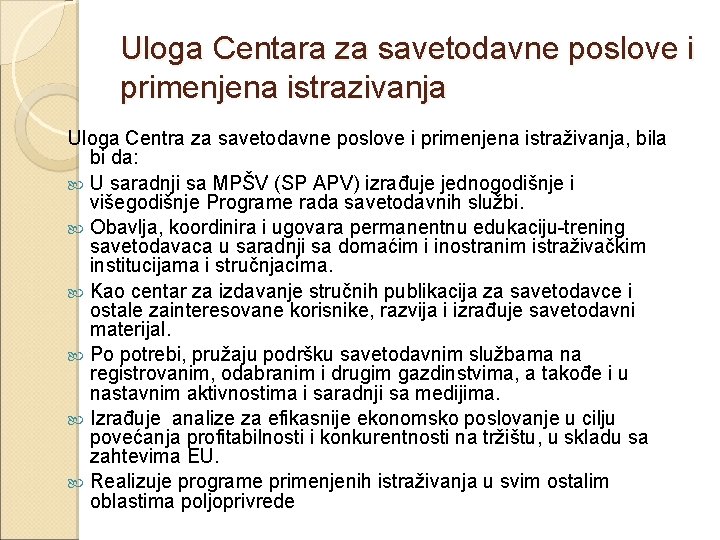 Uloga Centara za savetodavne poslove i primenjena istrazivanja

Uloga Centra za savetodavne poslove i primenjena istraživanja, bila bi da:

U saradnji sa MPŠV (SP APV) izrađuje jednogodišnje i višegodišnje Programe rada savetodavnih službi.

Obavlja, koordinira i ugovara permanentnu edukaciju-trening savetodavaca u saradnji sa domaćim i inostranim istraživačkim institucijama i stručnjacima.

Kao centar za izdavanje stručnih publikacija za savetodavce i ostale zainteresovane korisnike, razvija i izrađuje savetodavni materijal.

Po potrebi, pružaju podršku savetodavnim službama na registrovanim, odabranim i drugim gazdinstvima, a takođe i u nastavnim aktivnostima i saradnji sa medijima.

Izrađuje analize za efikasnije ekonomsko poslovanje u cilju povećanja profitabilnosti i konkurentnosti na tržištu, u skladu sa zahtevima EU.

Realizuje programe primenjenih istraživanja u svim ostalim oblastima poljoprivrede